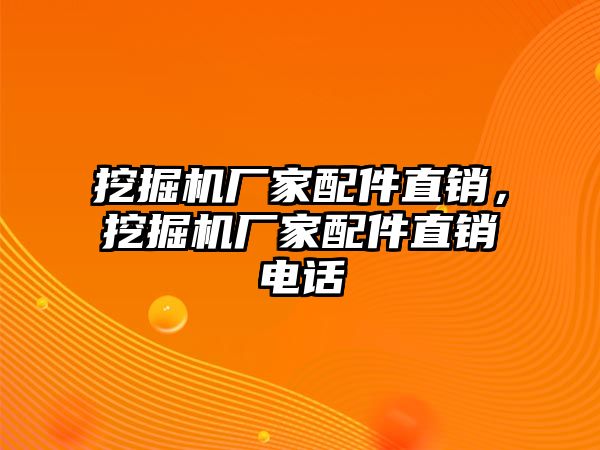 挖掘机厂家配件直销，挖掘机厂家配件直销电话